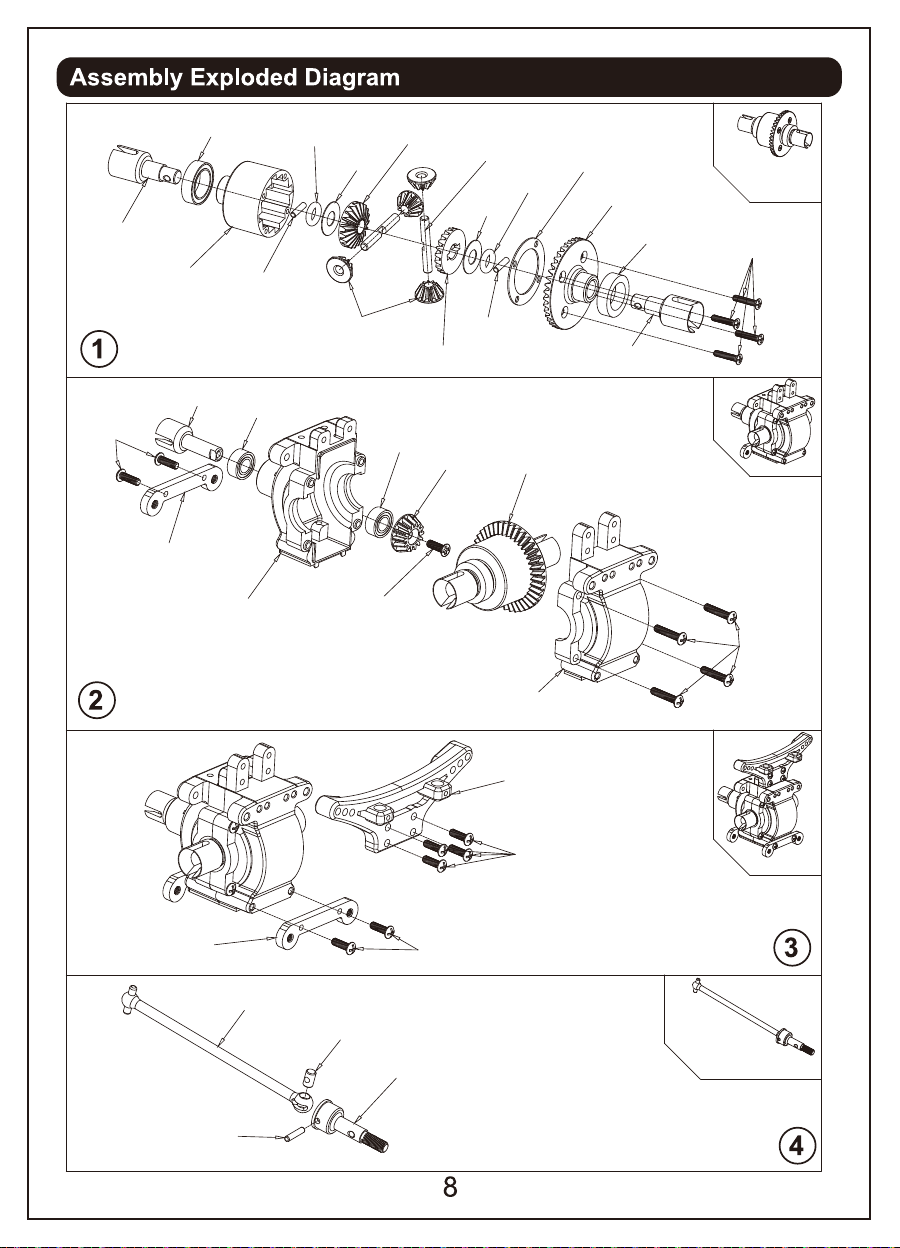 Assembly Exploded Diagram

1

2

3

4

8